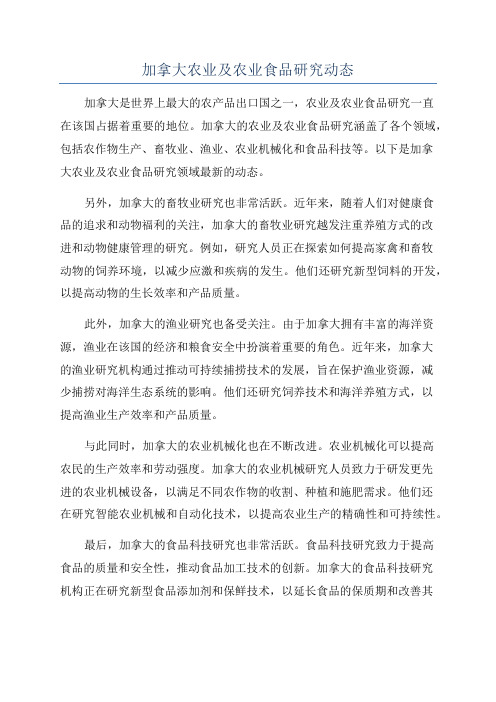 加拿大农业及农业食品研究动态

加拿大是世界上最大的农产品出口国之一，农业及农业食品研究一直在该国占据着重要的地位。加拿大的农业及农业食品研究涵盖了各个领域，包括农作物生产、畜牧业、渔业、农业机械化和食品科技等。以下是加拿大农业及农业食品研究领域最新的动态。

另外，加拿大的畜牧业研究也非常活跃。近年来，随着人们对健康食品的追求和动物福利的关注，加拿大的畜牧业研究越发注重养殖方式的改进和动物健康管理的研究。例如，研究人员正在探索如何提高家禽和畜牧动物的饲养环境，以减少应激和疾病的发生。他们还研究新型饲料的开发，以提高动物的生长效率和产品质量。

此外，加拿大的渔业研究也备受关注。由于加拿大拥有丰富的海洋资源，渔业在该国的经济和粮食安全中扮演着重要的角色。近年来，加拿大的渔业研究机构通过推动可持续捕捞技术的发展，旨在保护渔业资源，减少捕捞对海洋生态系统的影响。他们还研究饲养技术和海洋养殖方式，以提高渔业生产效率和产品质量。

与此同时，加拿大的农业机械化也在不断改进。农业机械化可以提高农民的生产效率和劳动强度。加拿大的农业机械研究人员致力于研发更先进的农业机械设备，以满足不同农作物的收割、种植和施肥需求。他们还在研究智能农业机械和自动化技术，以提高农业生产的精确性和可持续性。

最后，加拿大的食品科技研究也非常活跃。食品科技研究致力于提高食品的质量和安全性，推动食品加工技术的创新。加拿大的食品科技研究机构正在研究新型食品添加剂和保鲜技术，以延长食品的保质期和改善其